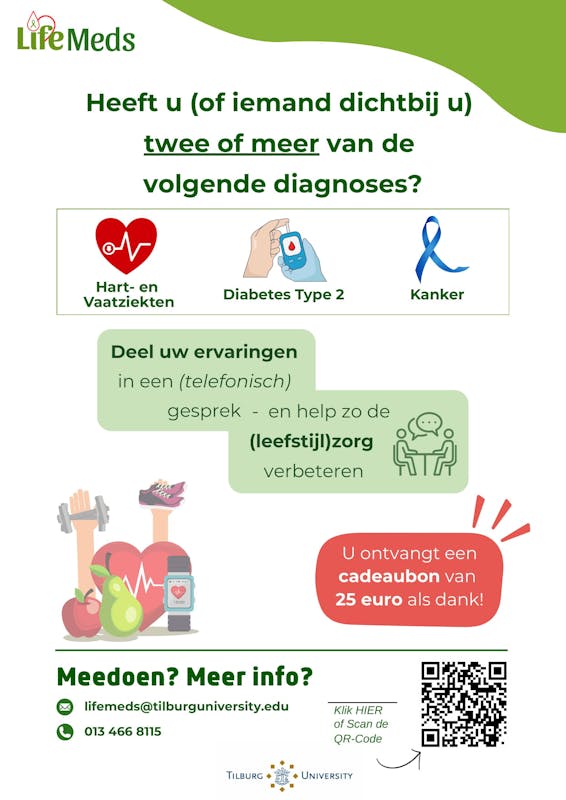 LifeMeds

Heeft u (of iemand dichtbij u) twee of meer van de volgende diagnoses?

Hart- en Vaatziekten

Diabetes Type 2

Kanker

Deel uw ervaringen in een (telefonisch) gesprek - en help zo de (leefstijl)zorg verbeteren

U ontvangt een cadeaubon van 25 euro als dank!

Meedoen? Meer info?

lifemeds@tilburguniversity.edu

013 466 8115

Klik HIER of Scan de QR-Code

TILBURG UNIVERSITY